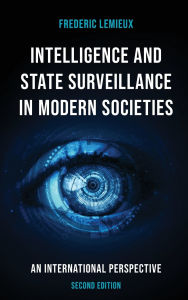 FREDERIC LEMIEUX

INTELLIGENCE AND STATE SURVEILLANCE IN MODERN SOCIETIES

AN INTERNATIONAL PERSPECTIVE

SECOND EDITION